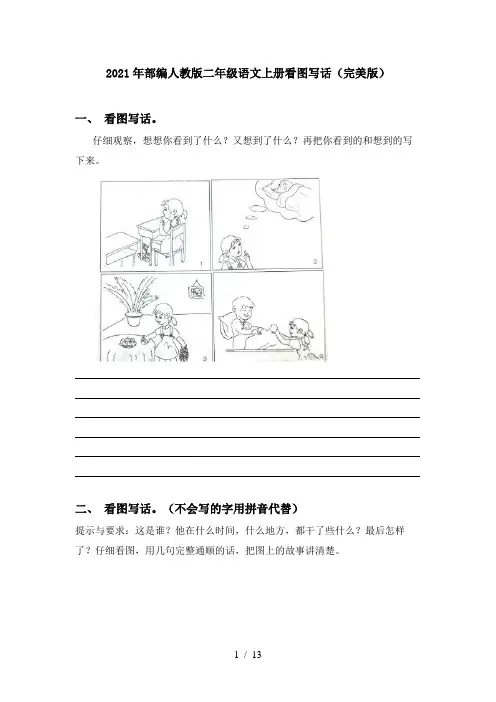 2021年部编人教版二年级语文上册看图写话（完美版）

一、 看图写话。

仔细观察，想想你看到了什么？又想到了什么？再把你看到的和想到的写下来。

1

2

3

4

二、 看图写话。（不会写的字用拼音代替）

提示与要求：这是谁？他在什么时间，什么地方，都干了些什么？最后怎样了？仔细看图，用几句完整通顺的话，把图上的故事讲清楚。

1 / 13